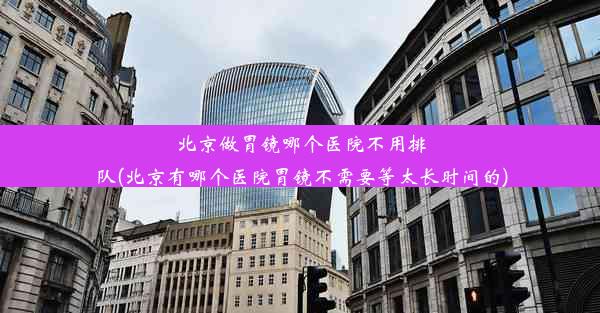 北京做胃镜哪个医院不用排队(北京有哪个医院胃镜不需要等太长时间的)